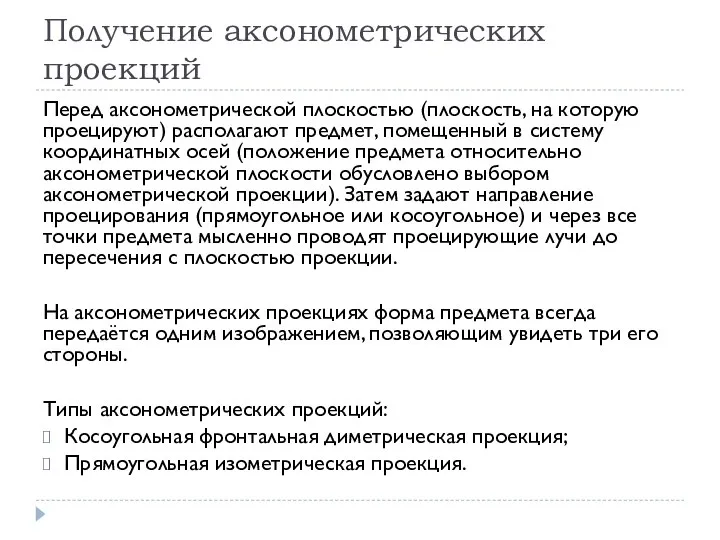 Получение аксонометрических проекций

Перед аксонометрической плоскостью (плоскость, на которую проецируют) располагают предмет, помещенный в систему координатных осей (положение предмета относительно аксонометрической плоскости обусловлено выбором аксонометрической проекции). Затем задают направление проецирования (прямоугольное или косоугольное) и через все точки предмета мысленно проводят проецирующие лучи до пересечения с плоскостью проекции.

На аксонометрических проекциях форма предмета всегда передаётся одним изображением, позволяющим увидеть три его стороны.

Типы аксонометрических проекций:
Косоугольная фронтальная диметрическая проекция;
Прямоугольная изометрическая проекция.